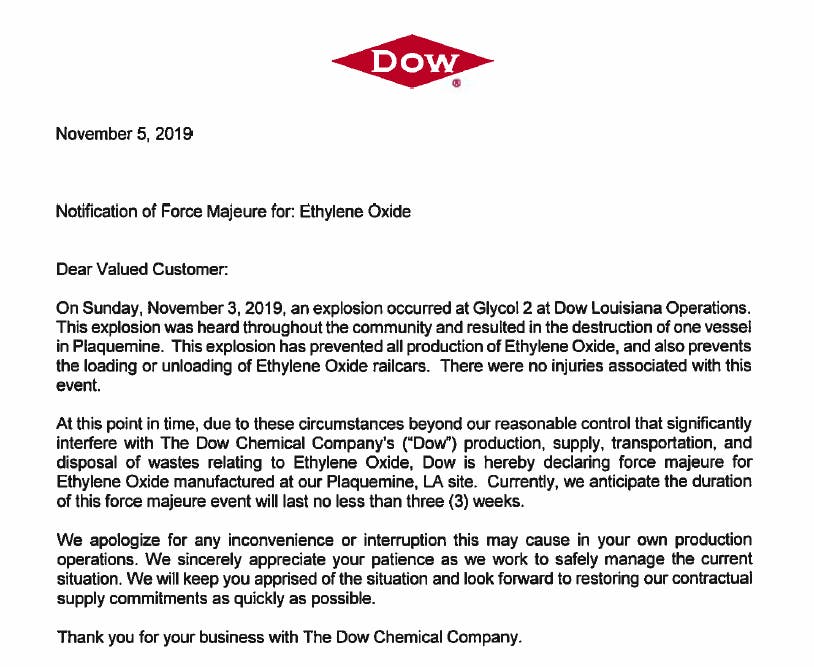 DOW
®

November 5, 2019

Notification of Force Majeure for: Ethylene Oxide

Dear Valued Customer:

On Sunday, November 3, 2019, an explosion occurred at Glycol 2 at Dow Louisiana Operations. This explosion was heard throughout the community and resulted in the destruction of one vessel in Plaquemine. This explosion has prevented all production of Ethylene Oxide, and also prevents the loading or unloading of Ethylene Oxide railcars. There were no injuries associated with this event.

At this point in time, due to these circumstances beyond our reasonable control that significantly interfere with The Dow Chemical Company's ("Dow") production, supply, transportation, and disposal of wastes relating to Ethylene Oxide, Dow is hereby declaring force majeure for Ethylene Oxide manufactured at our Plaquemine, LA site. Currently, we anticipate the duration of this force majeure event will last no less than three (3) weeks.

We apologize for any inconvenience or interruption this may cause in your own production operations. We sincerely appreciate your patience as we work to safely manage the current situation. We will keep you apprised of the situation and look forward to restoring our contractual supply commitments as quickly as possible.

Thank you for your business with The Dow Chemical Company.